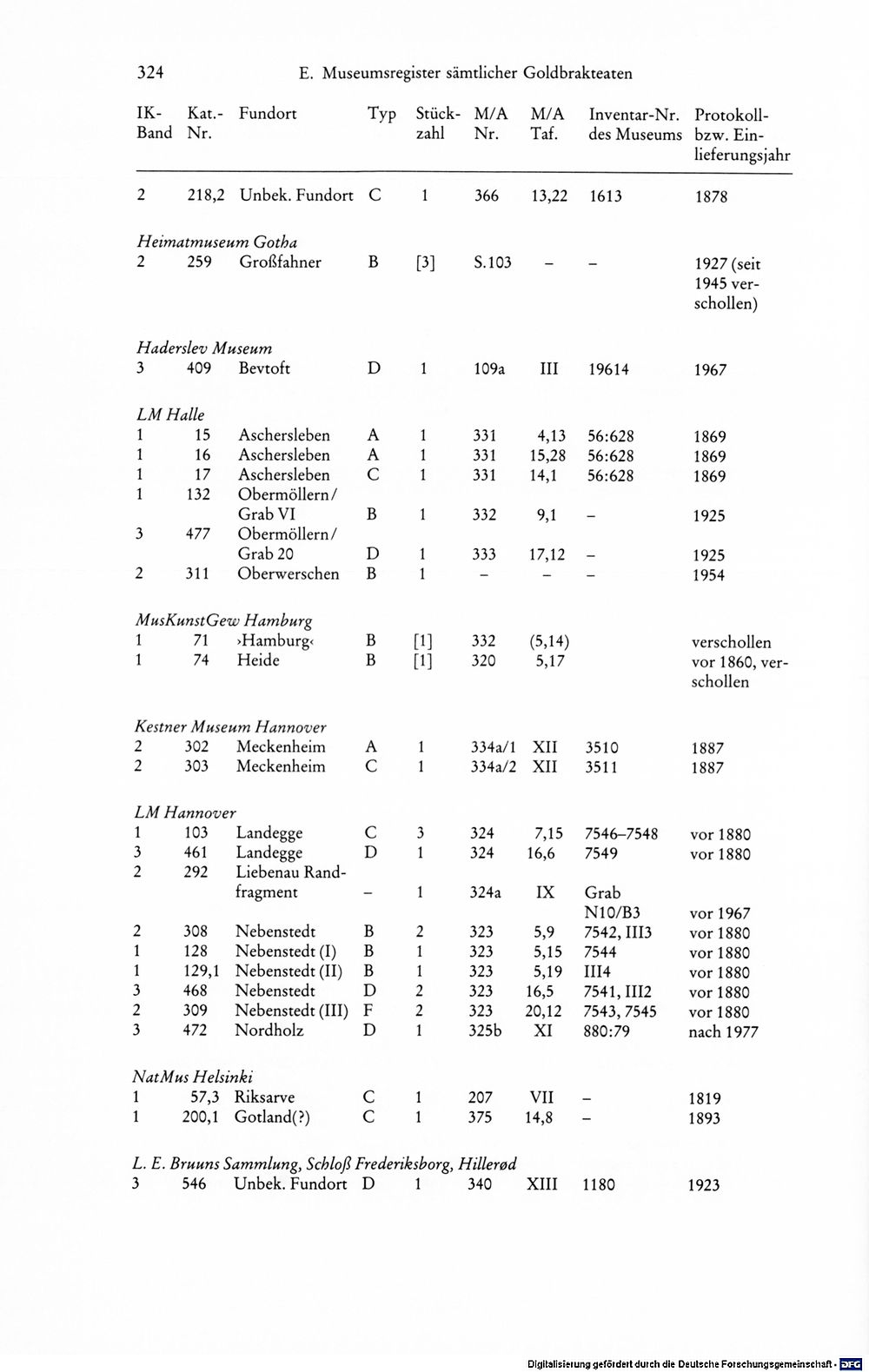 324 E. Museumsregister sämtlicher Goldbrakteaten

| IK-Band | Kat.-Nr. | Fundort | Typ | Stückzahl | M/A Nr. | M/A Taf. | Inventar-Nr. des Museums | Protokoll- bzw. Einlieferungsjahr |
|---|---|---|---|---|---|---|---|---|
| 2 | 218,2 | Unbek. Fundort | C | 1 | 366 | 13,22 | 1613 | 1878 |
| *Heimatmuseum Gotha* | | | | | | | | |
| 2 | 259 | Großfahner | B | [3] | S.103 | – | – | 1927 (seit 1945 verschollen) |
| *Haderslev Museum* | | | | | | | | |
| 3 | 409 | Bevtoft | D | 1 | 109a | III | 19614 | 1967 |
| *LM Halle* | | | | | | | | |
| 1 | 15 | Aschersleben | A | 1 | 331 | 4,13 | 56:628 | 1869 |
| 1 | 16 | Aschersleben | A | 1 | 331 | 15,28 | 56:628 | 1869 |
| 1 | 17 | Aschersleben | C | 1 | 331 | 14,1 | 56:628 | 1869 |
| 1 | 132 | Obermöllern/ Grab VI | B | 1 | 332 | 9,1 | – | 1925 |
| 3 | 477 | Obermöllern/ Grab 20 | D | 1 | 333 | 17,12 | – | 1925 |
| 2 | 311 | Oberwerschen | B | 1 | – | – | – | 1954 |
| *MusKunstGew Hamburg* | | | | | | | | |
| 1 | 71 | ›Hamburg‹ | B | [1] | 332 | (5,14) | | verschollen |
| 1 | 74 | Heide | B | [1] | 320 | 5,17 | | vor 1860, verschollen |
| *Kestner Museum Hannover* | | | | | | | | |
| 2 | 302 | Meckenheim | A | 1 | 334a/1 | XII | 3510 | 1887 |
| 2 | 303 | Meckenheim | C | 1 | 334a/2 | XII | 3511 | 1887 |
| *LM Hannover* | | | | | | | | |
| 1 | 103 | Landegge | C | 3 | 324 | 7,15 | 7546–7548 | vor 1880 |
| 3 | 461 | Landegge | D | 1 | 324 | 16,6 | 7549 | vor 1880 |
| 2 | 292 | Liebenau Randfragment | – | 1 | 324a | IX | Grab N10/B3 | vor 1967 |
| 2 | 308 | Nebenstedt | B | 2 | 323 | 5,9 | 7542, III3 | vor 1880 |
| 1 | 128 | Nebenstedt (I) | B | 1 | 323 | 5,15 | 7544 | vor 1880 |
| 1 | 129,1 | Nebenstedt (II) | B | 1 | 323 | 5,19 | III4 | vor 1880 |
| 3 | 468 | Nebenstedt | D | 2 | 323 | 16,5 | 7541, III2 | vor 1880 |
| 2 | 309 | Nebenstedt (III) | F | 2 | 323 | 20,12 | 7543, 7545 | vor 1880 |
| 3 | 472 | Nordholz | D | 1 | 325b | XI | 880:79 | nach 1977 |
| *NatMus Helsinki* | | | | | | | | |
| 1 | 57,3 | Riksarve | C | 1 | 207 | VII | – | 1819 |
| 1 | 200,1 | Gotland(?) | C | 1 | 375 | 14,8 | – | 1893 |
| *L. E. Bruuns Sammlung, Schloß Frederiksborg, Hillerød* | | | | | | | | |
| 3 | 546 | Unbek. Fundort | D | 1 | 340 | XIII | 1180 | 1923 |

Digitalisierung gefördert durch die Deutsche Forschungsgemeinschaft · DFG